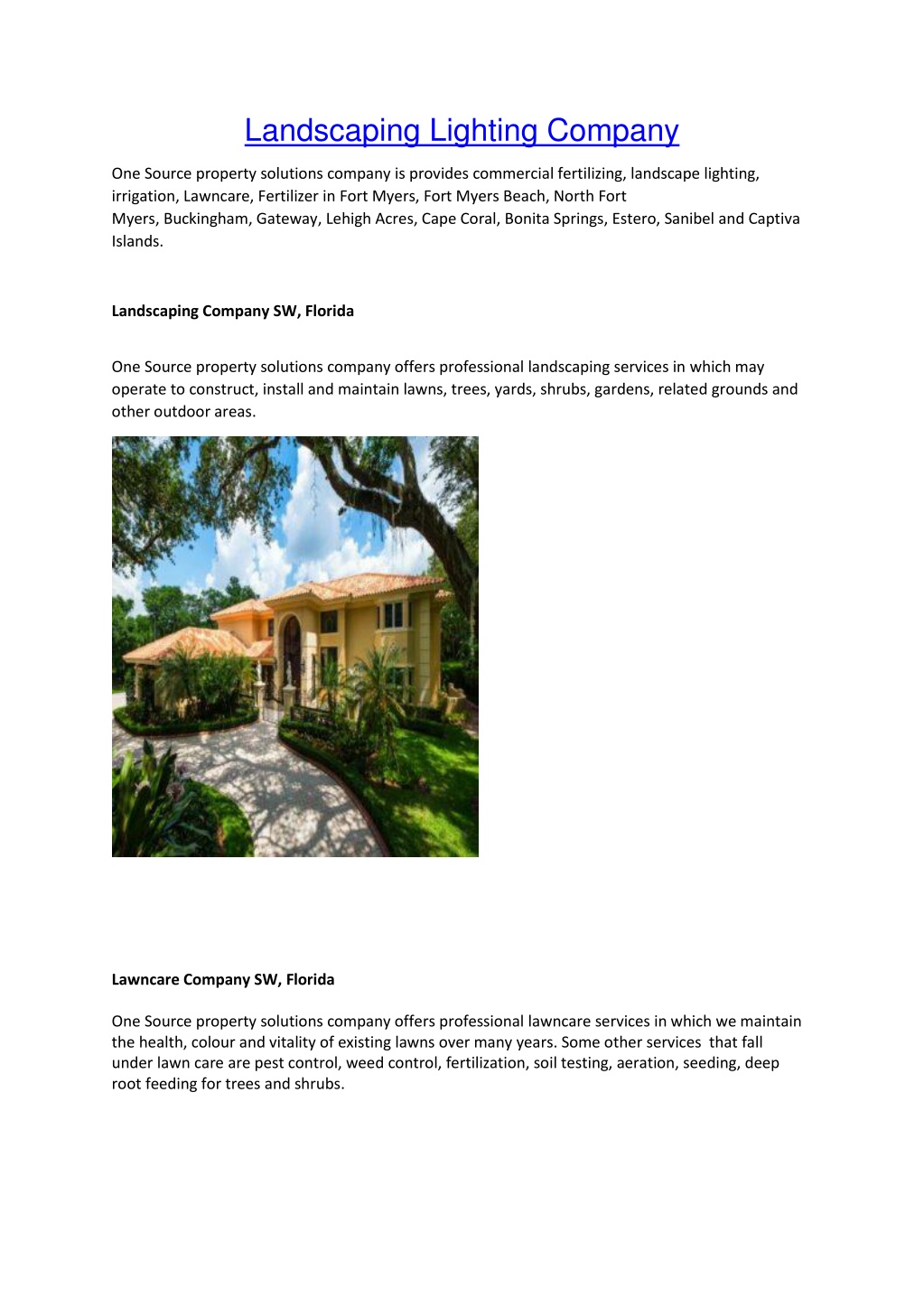 Landscaping Lighting Company

One Source property solutions company is provides commercial fertilizing, landscape lighting, irrigation, Lawncare, Fertilizer in Fort Myers, Fort Myers Beach, North Fort Myers, Buckingham, Gateway, Lehigh Acres, Cape Coral, Bonita Springs, Estero, Sanibel and Captiva Islands.

Landscaping Company SW, Florida

One Source property solutions company offers professional landscaping services in which may operate to construct, install and maintain lawns, trees, yards, shrubs, gardens, related grounds and other outdoor areas.

Lawncare Company SW, Florida

One Source property solutions company offers professional lawncare services in which we maintain the health, colour and vitality of existing lawns over many years. Some other services that fall under lawn care are pest control, weed control, fertilization, soil testing, aeration, seeding, deep root feeding for trees and shrubs.